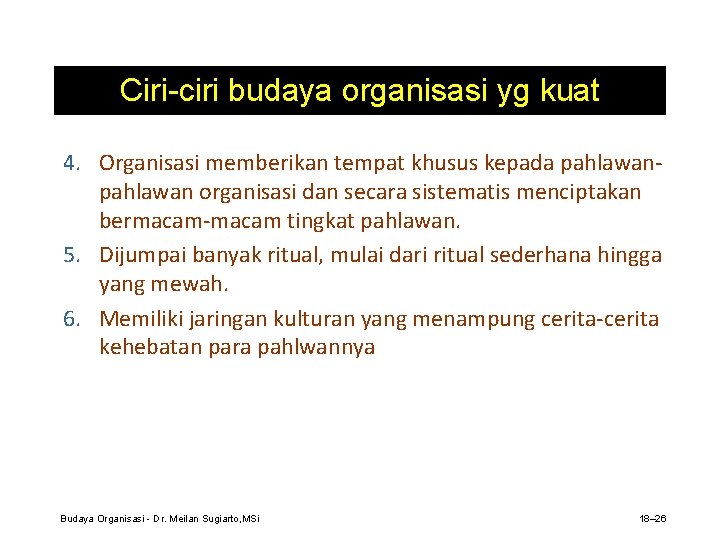 Ciri-ciri budaya organisasi yg kuat

4. Organisasi memberikan tempat khusus kepada pahlawan-pahlawan organisasi dan secara sistematis menciptakan bermacam-macam tingkat pahlawan.

5. Dijumpai banyak ritual, mulai dari ritual sederhana hingga yang mewah.

6. Memiliki jaringan kulturan yang menampung cerita-cerita kehebatan para pahlwannya

Budaya Organisasi - Dr. Meilan Sugiarto,MSi

18–26